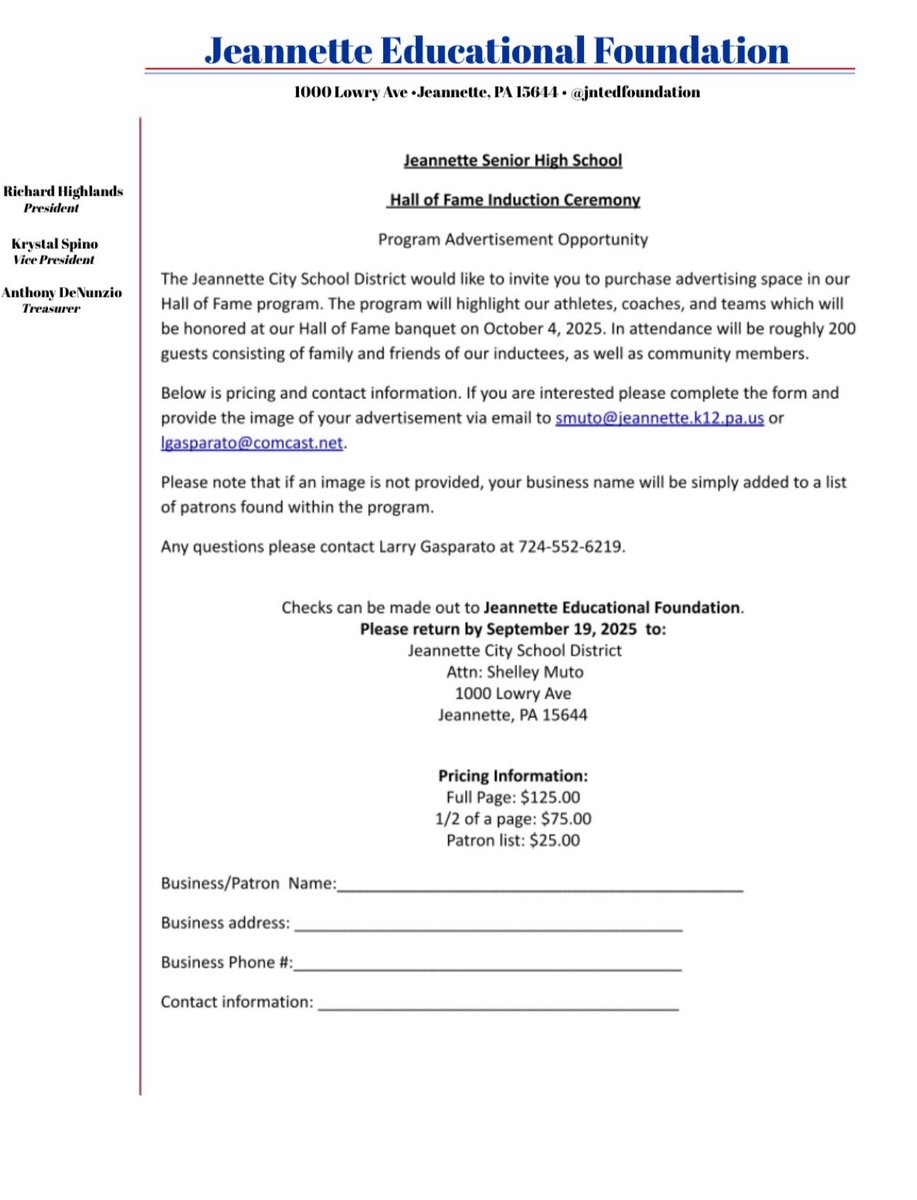 Jeannette Educational Foundation

1000 Lowry Ave •Jeannette, PA 15644 • @jntedfoundation

Richard Highlands
President

Krystal Spino
Vice President

Anthony DeNunzio
Treasurer

Jeannette Senior High School

Hall of Fame Induction Ceremony

Program Advertisement Opportunity

The Jeannette City School District would like to invite you to purchase advertising space in our Hall of Fame program. The program will highlight our athletes, coaches, and teams which will be honored at our Hall of Fame banquet on October 4, 2025. In attendance will be roughly 200 guests consisting of family and friends of our inductees, as well as community members.

Below is pricing and contact information. If you are interested please complete the form and provide the image of your advertisement via email to smuto@jeannette.k12.pa.us or lgasparato@comcast.net.

Please note that if an image is not provided, your business name will be simply added to a list of patrons found within the program.

Any questions please contact Larry Gasparato at 724-552-6219.

Checks can be made out to Jeannette Educational Foundation.
Please return by September 19, 2025 to:
Jeannette City School District
Attn: Shelley Muto
1000 Lowry Ave
Jeannette, PA 15644

Pricing Information:
Full Page: $125.00
1/2 of a page: $75.00
Patron list: $25.00

Business/Patron Name:____

Business address: ____

Business Phone #:____

Contact information: ____